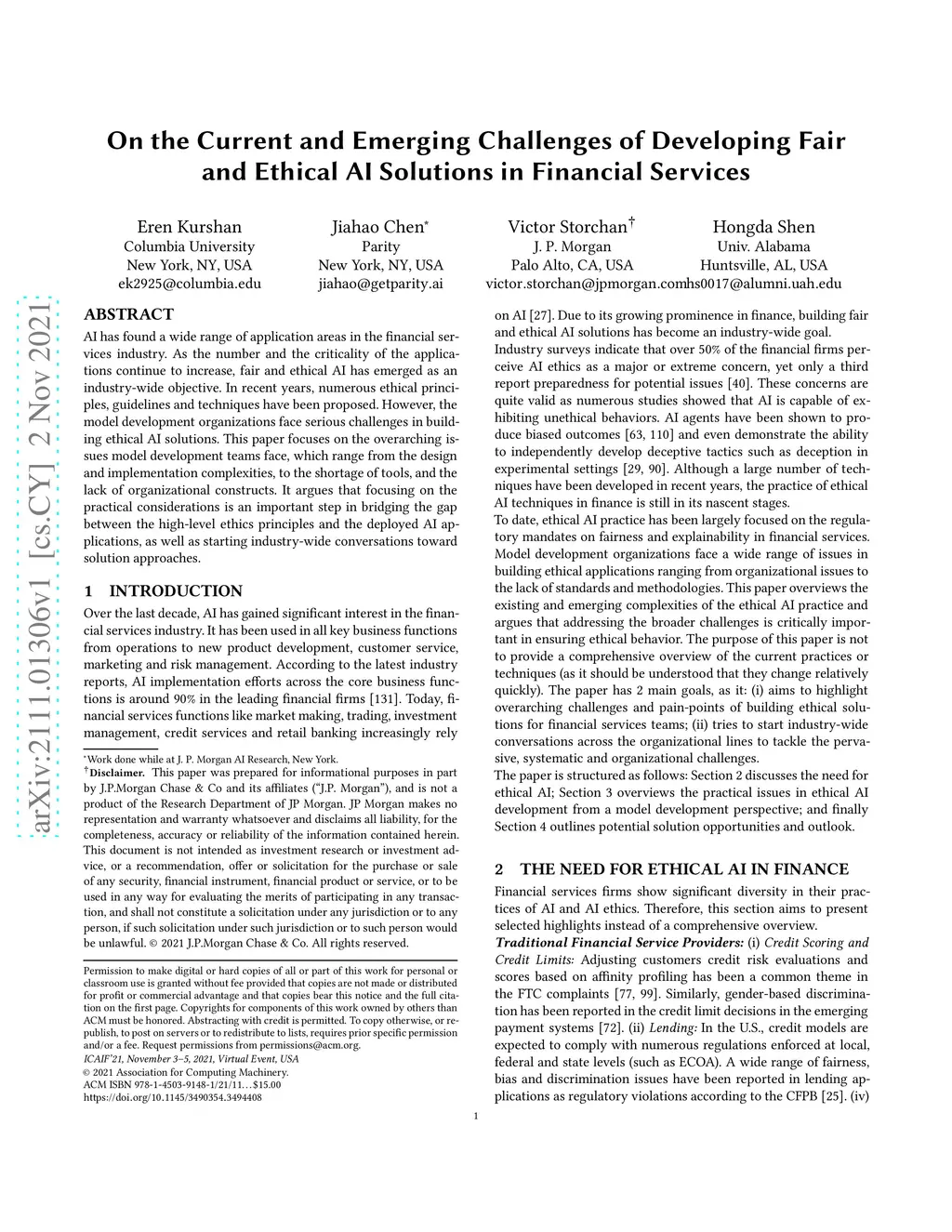 arXiv:2111.01306v1 [cs.CY] 2 Nov 2021

On the Current and Emerging Challenges of Developing Fair and Ethical AI Solutions in Financial Services

Eren Kurshan
Columbia University
New York, NY, USA
ek2925@columbia.edu

Jiahao Chen*
Parity
New York, NY, USA
jiahao@getparity.ai

Victor Storchan†
J. P. Morgan
Palo Alto, CA, USA
victor.storchan@jpmorgan.com

Hongda Shen
Univ. Alabama
Huntsville, AL, USA
hs0017@alumni.uah.edu

ABSTRACT

AI has found a wide range of application areas in the financial services industry. As the number and the criticality of the applications continue to increase, fair and ethical AI has emerged as an industry-wide objective. In recent years, numerous ethical principles, guidelines and techniques have been proposed. However, the model development organizations face serious challenges in building ethical AI solutions. This paper focuses on the overarching issues model development teams face, which range from the design and implementation complexities, to the shortage of tools, and the lack of organizational constructs. It argues that focusing on the practical considerations is an important step in bridging the gap between the high-level ethics principles and the deployed AI applications, as well as starting industry-wide conversations toward solution approaches.

1 INTRODUCTION

Over the last decade, AI has gained significant interest in the financial services industry. It has been used in all key business functions from operations to new product development, customer service, marketing and risk management. According to the latest industry reports, AI implementation efforts across the core business functions is around 90% in the leading financial firms [131]. Today, financial services functions like market making, trading, investment management, credit services and retail banking increasingly rely

*Work done while at J. P. Morgan AI Research, New York.
†Disclaimer. This paper was prepared for informational purposes in part by J.P.Morgan Chase & Co and its affiliates ("J.P. Morgan"), and is not a product of the Research Department of JP Morgan. JP Morgan makes no representation and warranty whatsoever and disclaims all liability, for the completeness, accuracy or reliability of the information contained herein. This document is not intended as investment research or investment advice, or a recommendation, offer or solicitation for the purchase or sale of any security, financial instrument, financial product or service, or to be used in any way for evaluating the merits of participating in any transaction, and shall not constitute a solicitation under any jurisdiction or to any person, if such solicitation under such jurisdiction or to such person would be unlawful. © 2021 J.P.Morgan Chase & Co. All rights reserved.

Permission to make digital or hard copies of all or part of this work for personal or classroom use is granted without fee provided that copies are not made or distributed for profit or commercial advantage and that copies bear this notice and the full citation on the first page. Copyrights for components of this work owned by others than ACM must be honored. Abstracting with credit is permitted. To copy otherwise, or republish, to post on servers or to redistribute to lists, requires prior specific permission and/or a fee. Request permissions from permissions@acm.org.
ICAIF'21, November 3–5, 2021, Virtual Event, USA
© 2021 Association for Computing Machinery.
ACM ISBN 978-1-4503-9148-1/21/11…$15.00
https://doi.org/10.1145/3490354.3494408

on AI [27]. Due to its growing prominence in finance, building fair and ethical AI solutions has become an industry-wide goal.
Industry surveys indicate that over 50% of the financial firms perceive AI ethics as a major or extreme concern, yet only a third report preparedness for potential issues [40]. These concerns are quite valid as numerous studies showed that AI is capable of exhibiting unethical behaviors. AI agents have been shown to produce biased outcomes [63, 110] and even demonstrate the ability to independently develop deceptive tactics such as deception in experimental settings [29, 90]. Although a large number of techniques have been developed in recent years, the practice of ethical AI techniques in finance is still in its nascent stages.
To date, ethical AI practice has been largely focused on the regulatory mandates on fairness and explainability in financial services. Model development organizations face a wide range of issues in building ethical applications ranging from organizational issues to the lack of standards and methodologies. This paper overviews the existing and emerging complexities of the ethical AI practice and argues that addressing the broader challenges is critically important in ensuring ethical behavior. The purpose of this paper is not to provide a comprehensive overview of the current practices or techniques (as it should be understood that they change relatively quickly). The paper has 2 main goals, as it: (i) aims to highlight overarching challenges and pain-points of building ethical solutions for financial services teams; (ii) tries to start industry-wide conversations across the organizational lines to tackle the pervasive, systematic and organizational challenges.
The paper is structured as follows: Section 2 discusses the need for ethical AI; Section 3 overviews the practical issues in ethical AI development from a model development perspective; and finally Section 4 outlines potential solution opportunities and outlook.

2 THE NEED FOR ETHICAL AI IN FINANCE

Financial services firms show significant diversity in their practices of AI and AI ethics. Therefore, this section aims to present selected highlights instead of a comprehensive overview.
Traditional Financial Service Providers: (i) Credit Scoring and Credit Limits: Adjusting customers credit risk evaluations and scores based on affinity profiling has been a common theme in the FTC complaints [77, 99]. Similarly, gender-based discrimination has been reported in the credit limit decisions in the emerging payment systems [72]. (ii) Lending: In the U.S., credit models are expected to comply with numerous regulations enforced at local, federal and state levels (such as ECOA). A wide range of fairness, bias and discrimination issues have been reported in lending applications as regulatory violations according to the CFPB [25]. (iv)

1